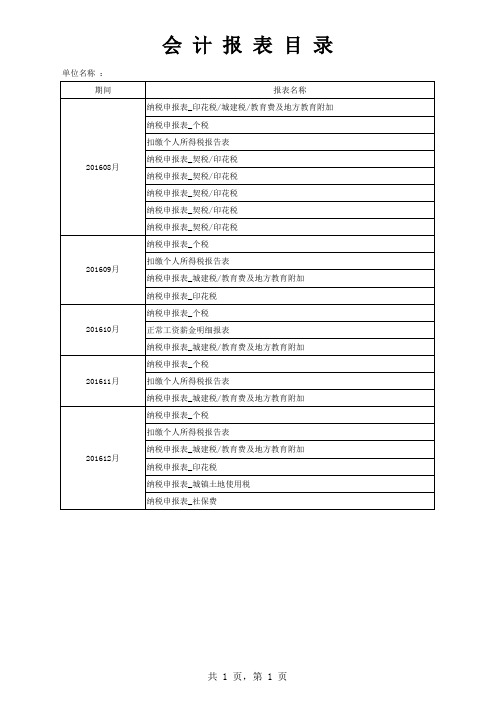 会 计 报 表 目 录

单位名称 ：

| 期间 | 报表名称 |
|---|---|
| 201608月 | 纳税申报表_印花税/城建税/教育费及地方教育附加 |
| | 纳税申报表_个税 |
| | 扣缴个人所得税报告表 |
| | 纳税申报表_契税/印花税 |
| | 纳税申报表_契税/印花税 |
| | 纳税申报表_契税/印花税 |
| | 纳税申报表_契税/印花税 |
| | 纳税申报表_契税/印花税 |
| 201609月 | 纳税申报表_个税 |
| | 扣缴个人所得税报告表 |
| | 纳税申报表_城建税/教育费及地方教育附加 |
| | 纳税申报表_印花税 |
| 201610月 | 纳税申报表_个税 |
| | 正常工资薪金明细报表 |
| | 纳税申报表_城建税/教育费及地方教育附加 |
| 201611月 | 纳税申报表_个税 |
| | 扣缴个人所得税报告表 |
| | 纳税申报表_城建税/教育费及地方教育附加 |
| 201612月 | 纳税申报表_个税 |
| | 扣缴个人所得税报告表 |
| | 纳税申报表_城建税/教育费及地方教育附加 |
| | 纳税申报表_印花税 |
| | 纳税申报表_城镇土地使用税 |
| | 纳税申报表_社保费 |

共 1 页，第 1 页